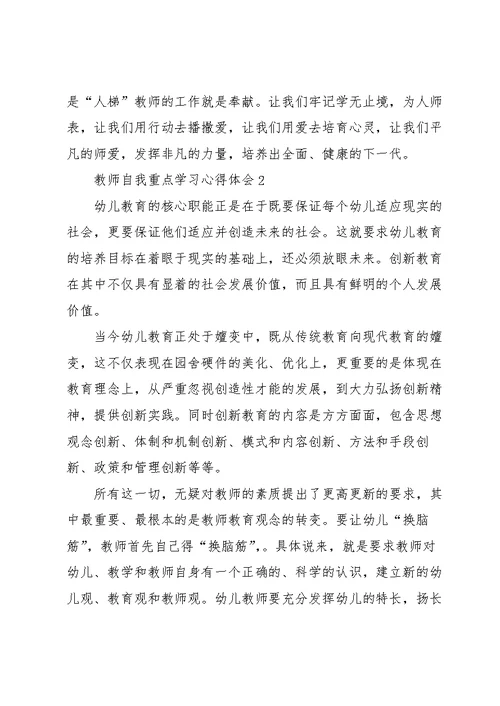 是“人梯”教师的工作就是奉献。让我们牢记学无止境，为人师表，让我们用行动去播撒爱，让我们用爱去培育心灵，让我们平凡的师爱，发挥非凡的力量，培养出全面、健康的下一代。

教师自我重点学习心得体会2

幼儿教育的核心职能正是在于既要保证每个幼儿适应现实的社会，更要保证他们适应并创造未来的社会。这就要求幼儿教育的培养目标在着眼于现实的基础上，还必须放眼未来。创新教育在其中不仅具有显着的社会发展价值，而且具有鲜明的个人发展价值。

当今幼儿教育正处于嬗变中，既从传统教育向现代教育的嬗变，这不仅表现在园舍硬件的美化、优化上，更重要的是体现在教育理念上，从严重忽视创造性才能的发展，到大力弘扬创新精神，提供创新实践。同时创新教育的内容是方方面面，包含思想观念创新、体制和机制创新、模式和内容创新、方法和手段创新、政策和管理创新等等。

所有这一切，无疑对教师的素质提出了更高更新的要求，其中最重要、最根本的是教师教育观念的转变。要让幼儿“换脑筋”，教师首先自己得“换脑筋”，。具体说来，就是要求教师对幼儿、教学和教师自身有一个正确的、科学的认识，建立新的幼儿观、教育观和教师观。幼儿教师要充分发挥幼儿的特长，扬长